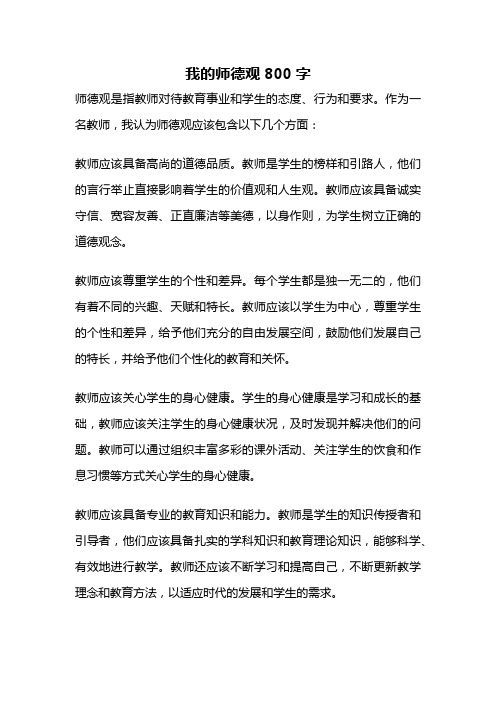 我的师德观 800 字

师德观是指教师对待教育事业和学生的态度、行为和要求。作为一名教师，我认为师德观应该包含以下几个方面：

教师应该具备高尚的道德品质。教师是学生的榜样和引路人，他们的言行举止直接影响着学生的价值观和人生观。教师应该具备诚实守信、宽容友善、正直廉洁等美德，以身作则，为学生树立正确的道德观念。

教师应该尊重学生的个性和差异。每个学生都是独一无二的，他们有着不同的兴趣、天赋和特长。教师应该以学生为中心，尊重学生的个性和差异，给予他们充分的自由发展空间，鼓励他们发展自己的特长，并给予他们个性化的教育和关怀。

教师应该关心学生的身心健康。学生的身心健康是学习和成长的基础，教师应该关注学生的身心健康状况，及时发现并解决他们的问题。教师可以通过组织丰富多彩的课外活动、关注学生的饮食和作息习惯等方式关心学生的身心健康。

教师应该具备专业的教育知识和能力。教师是学生的知识传授者和引导者，他们应该具备扎实的学科知识和教育理论知识，能够科学、有效地进行教学。教师还应该不断学习和提高自己，不断更新教学理念和教育方法，以适应时代的发展和学生的需求。